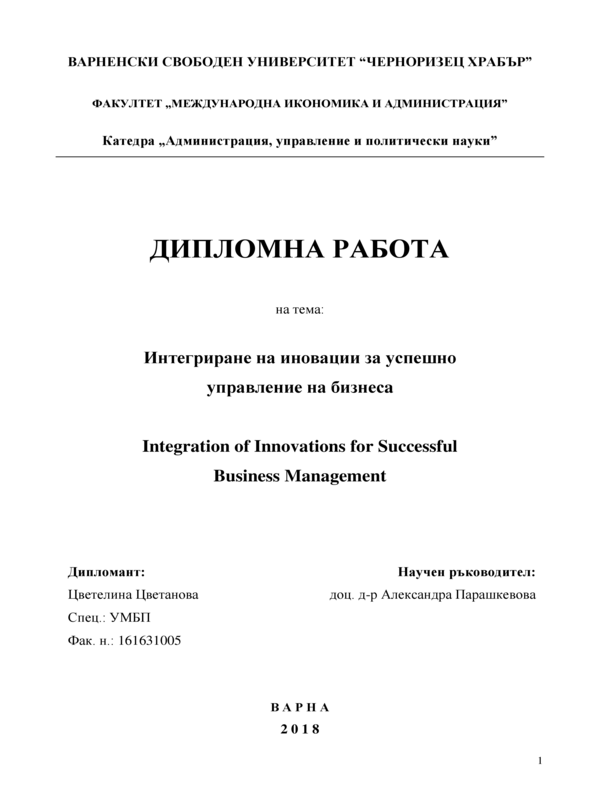 ВАРНЕНСКИ СВОБОДЕН УНИВЕРСИТЕТ “ЧЕРНОРИЗЕЦ ХРАБЪР”

ФАКУЛТЕТ „МЕЖДУНАРОДНА ИКОНОМИКА И АДМИНИСТРАЦИЯ”

Катедра „Администрация, управление и политически науки”

ДИПЛОМНА РАБОТА

на тема:

Интегриране на иновации за успешно управление на бизнеса

Integration of Innovations for Successful Business Management

Дипломант:
Цветелина Цветанова
Спец.: УМБП
Фак. н.: 161631005

Научен ръководител:
доц. д-р Александра Парашкевова

В А Р Н А
2 0 1 8

1